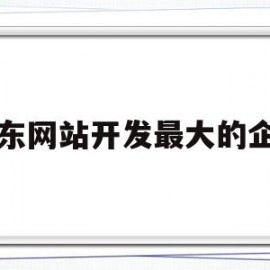 东网站开发最大的企